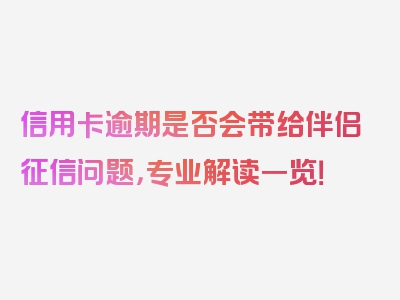 信用卡逾期是否会带给伴侣征信问题，专业解读一览！